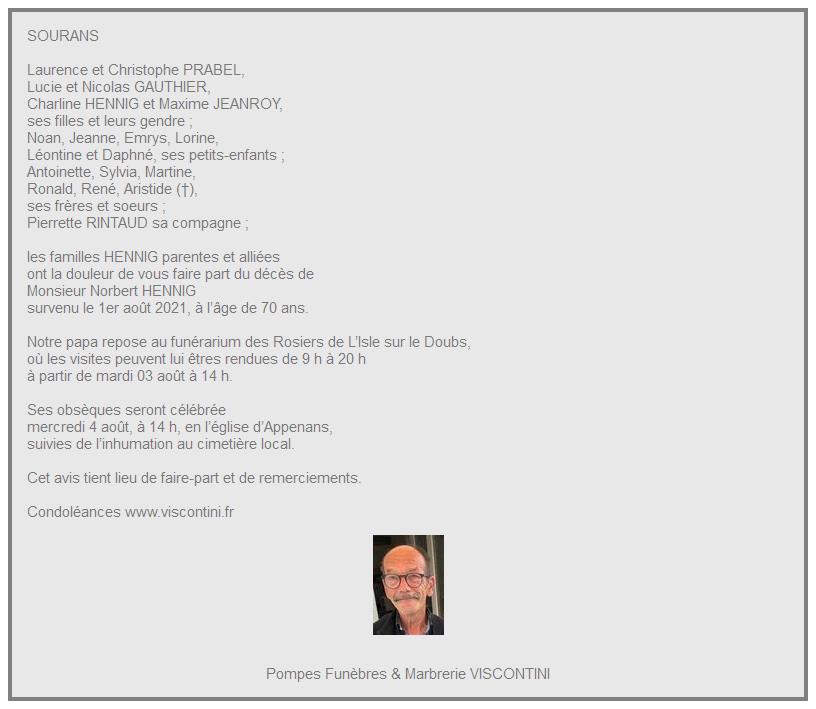 SOURANS

Laurence et Christophe PRABEL,
Lucie et Nicolas GAUTHIER,
Charline HENNIG et Maxime JEANROY,
ses filles et leurs gendre ;
Noan, Jeanne, Emrys, Lorine,
Léontine et Daphné, ses petits-enfants ;
Antoinette, Sylvia, Martine,
Ronald, René, Aristide (†),
ses frères et soeurs ;
Pierrette RINTAUD sa compagne ;

les familles HENNIG parentes et alliées
ont la douleur de vous faire part du décès de
Monsieur Norbert HENNIG
survenu le 1er août 2021, à l'âge de 70 ans.

Notre papa repose au funérarium des Rosiers de L'Isle sur le Doubs,
où les visites peuvent lui êtres rendues de 9 h à 20 h
à partir de mardi 03 août à 14 h.

Ses obsèques seront célébrée
mercredi 4 août, à 14 h, en l'église d'Appenans,
suivies de l'inhumation au cimetière local.

Cet avis tient lieu de faire-part et de remerciements.

Condoléances www.viscontini.fr

Pompes Funèbres & Marbrerie VISCONTINI